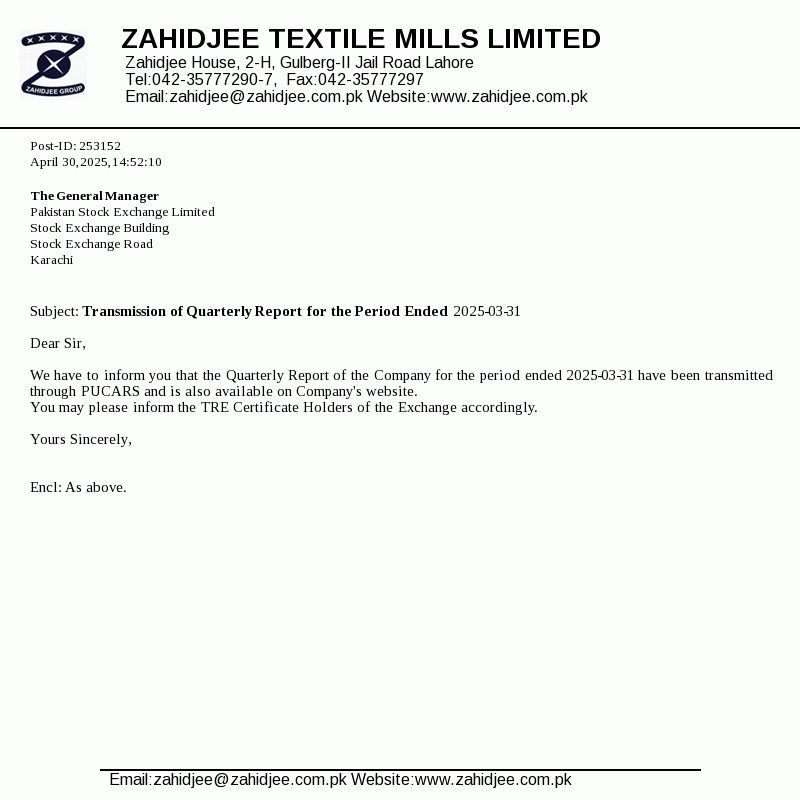 ZAHIDJEE GROUP

ZAHIDJEE TEXTILE MILLS LIMITED
Zahidjee House, 2-H, Gulberg-II Jail Road Lahore
Tel:042-35777290-7, Fax:042-35777297
Email:zahidjee@zahidjee.com.pk Website:www.zahidjee.com.pk

Post-ID: 253152
April 30,2025,14:52:10

The General Manager
Pakistan Stock Exchange Limited
Stock Exchange Building
Stock Exchange Road
Karachi

Subject: Transmission of Quarterly Report for the Period Ended 2025-03-31

Dear Sir,

We have to inform you that the Quarterly Report of the Company for the period ended 2025-03-31 have been transmitted through PUCARS and is also available on Company's website.
You may please inform the TRE Certificate Holders of the Exchange accordingly.

Yours Sincerely,

Encl: As above.

Email:zahidjee@zahidjee.com.pk Website:www.zahidjee.com.pk